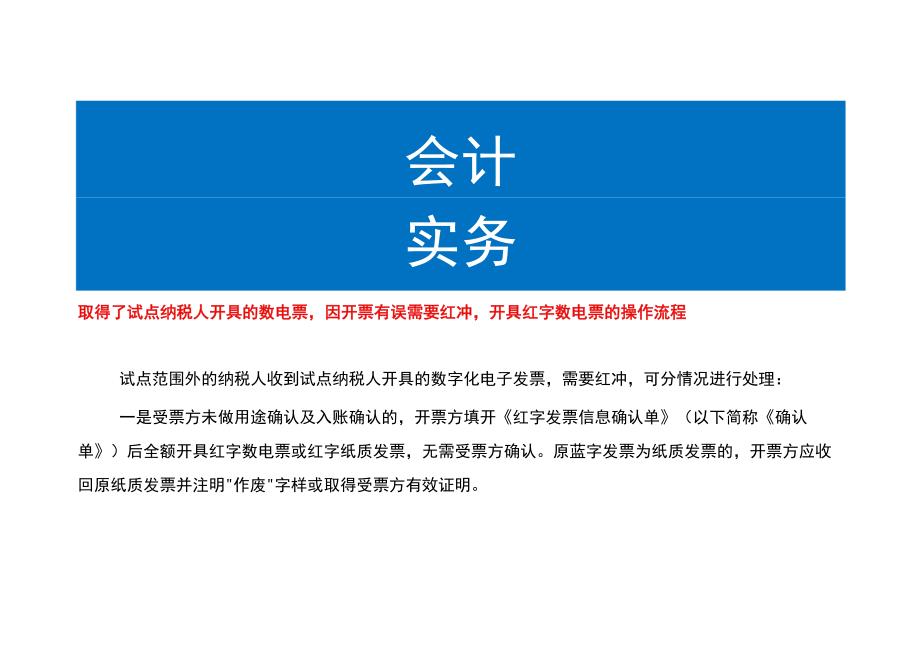 会计

实务

取得了试点纳税人开具的数电票，因开票有误需要红冲，开具红字数电票的操作流程

试点范围外的纳税人收到试点纳税人开具的数字化电子发票，需要红冲，可分情况进行处理：

一是受票方未做用途确认及入账确认的，开票方填开《红字发票信息确认单》（以下简称《确认单》）后全额开具红字数电票或红字纸质发票，无需受票方确认。原蓝字发票为纸质发票的，开票方应收回原纸质发票并注明"作废"字样或取得受票方有效证明。